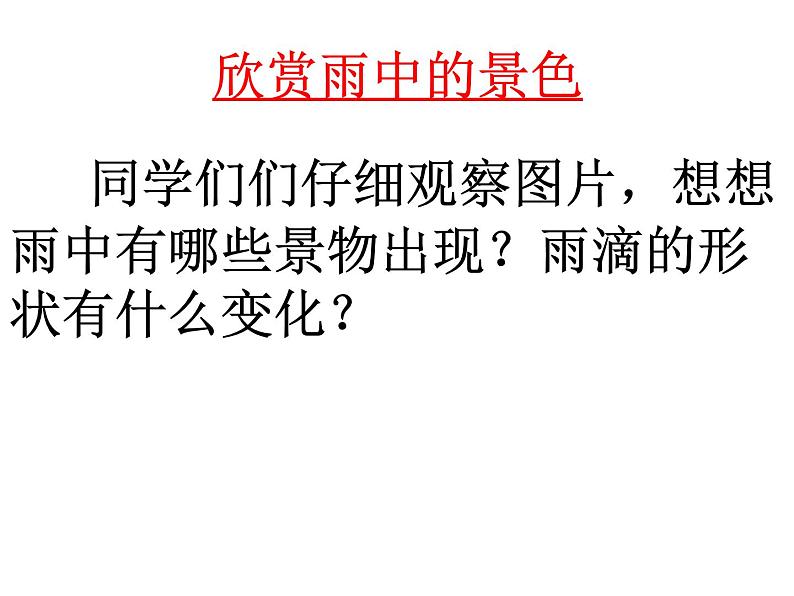 欣赏雨中的景色

同学们们仔细观察图片，想想雨中有哪些景物出现？雨滴的形状有什么变化？